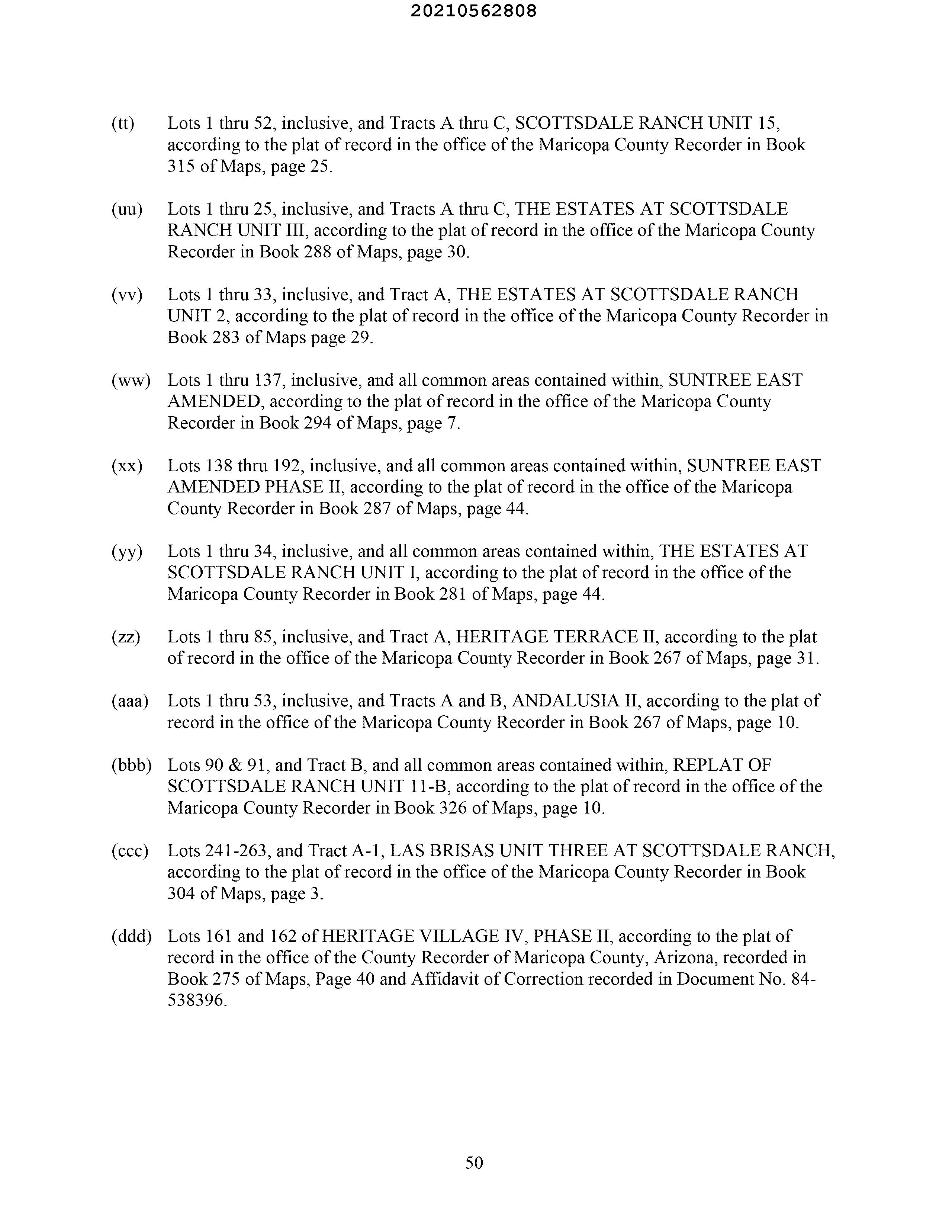 20210562808

(tt) Lots 1 thru 52, inclusive, and Tracts A thru C, SCOTTSDALE RANCH UNIT 15, according to the plat of record in the office of the Maricopa County Recorder in Book 315 of Maps, page 25.

(uu) Lots 1 thru 25, inclusive, and Tracts A thru C, THE ESTATES AT SCOTTSDALE RANCH UNIT III, according to the plat of record in the office of the Maricopa County Recorder in Book 288 of Maps, page 30.

(vv) Lots 1 thru 33, inclusive, and Tract A, THE ESTATES AT SCOTTSDALE RANCH UNIT 2, according to the plat of record in the office of the Maricopa County Recorder in Book 283 of Maps page 29.

(ww) Lots 1 thru 137, inclusive, and all common areas contained within, SUNTREE EAST AMENDED, according to the plat of record in the office of the Maricopa County Recorder in Book 294 of Maps, page 7.

(xx) Lots 138 thru 192, inclusive, and all common areas contained within, SUNTREE EAST AMENDED PHASE II, according to the plat of record in the office of the Maricopa County Recorder in Book 287 of Maps, page 44.

(yy) Lots 1 thru 34, inclusive, and all common areas contained within, THE ESTATES AT SCOTTSDALE RANCH UNIT I, according to the plat of record in the office of the Maricopa County Recorder in Book 281 of Maps, page 44.

(zz) Lots 1 thru 85, inclusive, and Tract A, HERITAGE TERRACE II, according to the plat of record in the office of the Maricopa County Recorder in Book 267 of Maps, page 31.

(aaa) Lots 1 thru 53, inclusive, and Tracts A and B, ANDALUSIA II, according to the plat of record in the office of the Maricopa County Recorder in Book 267 of Maps, page 10.

(bbb) Lots 90 & 91, and Tract B, and all common areas contained within, REPLAT OF SCOTTSDALE RANCH UNIT 11-B, according to the plat of record in the office of the Maricopa County Recorder in Book 326 of Maps, page 10.

(ccc) Lots 241-263, and Tract A-1, LAS BRISAS UNIT THREE AT SCOTTSDALE RANCH, according to the plat of record in the office of the Maricopa County Recorder in Book 304 of Maps, page 3.

(ddd) Lots 161 and 162 of HERITAGE VILLAGE IV, PHASE II, according to the plat of record in the office of the County Recorder of Maricopa County, Arizona, recorded in Book 275 of Maps, Page 40 and Affidavit of Correction recorded in Document No. 84-538396.

50